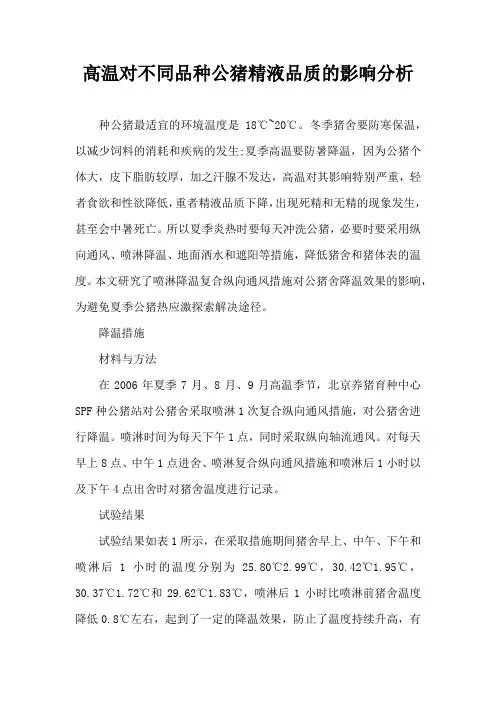 高温对不同品种公猪精液品质的影响分析

种公猪最适宜的环境温度是 18℃~20℃。冬季猪舍要防寒保温，以减少饲料的消耗和疾病的发生;夏季高温要防暑降温，因为公猪个体大，皮下脂肪较厚，加之汗腺不发达，高温对其影响特别严重，轻者食欲和性欲降低，重者精液品质下降，出现死精和无精的现象发生，甚至会中暑死亡。所以夏季炎热时要每天冲洗公猪，必要时要采用纵向通风、喷淋降温、地面洒水和遮阳等措施，降低猪舍和猪体表的温度。本文研究了喷淋降温复合纵向通风措施对公猪舍降温效果的影响，为避免夏季公猪热应激探索解决途径。

降温措施

材料与方法

在 2006 年夏季 7 月、8 月、9 月高温季节，北京养猪育种中心 SPF 种公猪站对公猪舍采取喷淋 1 次复合纵向通风措施，对公猪舍进行降温。喷淋时间为每天下午 1 点，同时采取纵向轴流通风。对每天早上 8 点、中午 1 点进舍、喷淋复合纵向通风措施和喷淋后 1 小时以及下午 4 点出舍时对猪舍温度进行记录。

试验结果

试验结果如表 1 所示，在采取措施期间猪舍早上、中午、下午和喷淋后 1 小时的温度分别为 25.80℃2.99℃，30.42℃1.95℃，30.37℃1.72℃和 29.62℃1.83℃，喷淋后 1 小时比喷淋前猪舍温度降低 0.8℃左右，起到了一定的降温效果，防止了温度持续升高，有